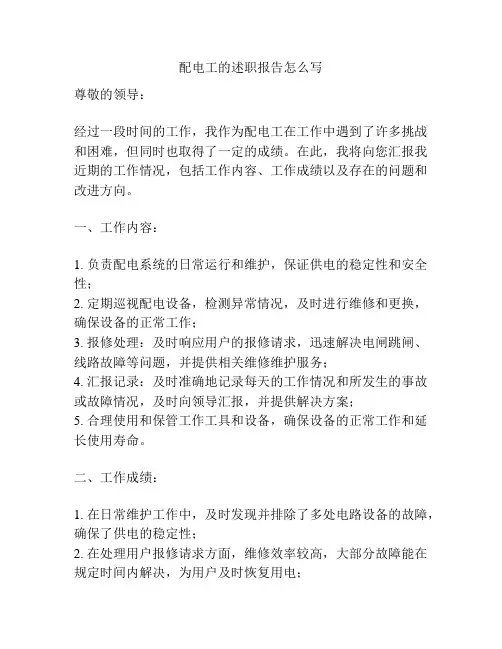 配电工的述职报告怎么写

尊敬的领导：

经过一段时间的工作，我作为配电工在工作中遇到了许多挑战和困难，但同时也取得了一定的成绩。在此，我将向您汇报我近期的工作情况，包括工作内容、工作成绩以及存在的问题和改进方向。

一、工作内容：

1. 负责配电系统的日常运行和维护，保证供电的稳定性和安全性；
2. 定期巡视配电设备，检测异常情况，及时进行维修和更换，确保设备的正常工作；
3. 报修处理：及时响应用户的报修请求，迅速解决电闸跳闸、线路故障等问题，并提供相关维修维护服务；
4. 汇报记录：及时准确地记录每天的工作情况和所发生的事故或故障情况，及时向领导汇报，并提供解决方案；
5. 合理使用和保管工作工具和设备，确保设备的正常工作和延长使用寿命。

二、工作成绩：

1. 在日常维护工作中，及时发现并排除了多处电路设备的故障，确保了供电的稳定性；
2. 在处理用户报修请求方面，维修效率较高，大部分故障能在规定时间内解决，为用户及时恢复用电；